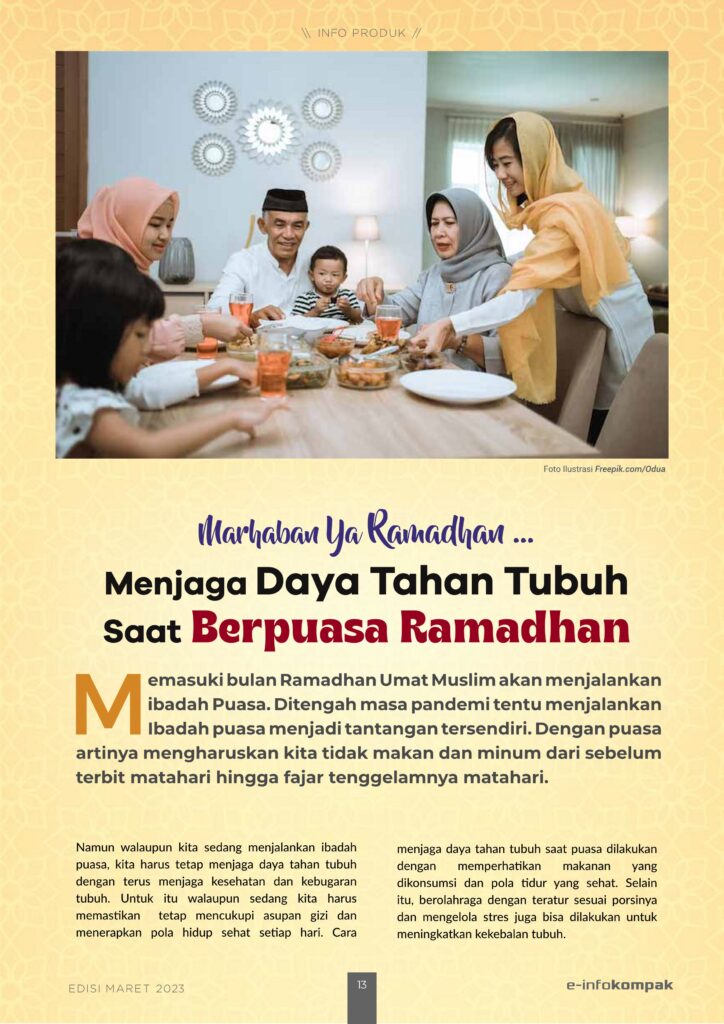 \\ INFO PRODUK //

Foto Ilustrasi Freepik.com/Odua

Marhaban Ya Ramadhan ...

Menjaga Daya Tahan Tubuh Saat Berpuasa Ramadhan

Memasuki bulan Ramadhan Umat Muslim akan menjalankan ibadah Puasa. Ditengah masa pandemi tentu menjalankan Ibadah puasa menjadi tantangan tersendiri. Dengan puasa artinya mengharuskan kita tidak makan dan minum dari sebelum terbit matahari hingga fajar tenggelamnya matahari.

Namun walaupun kita sedang menjalankan ibadah puasa, kita harus tetap menjaga daya tahan tubuh dengan terus menjaga kesehatan dan kebugaran tubuh. Untuk itu walaupun sedang kita harus memastikan tetap mencukupi asupan gizi dan menerapkan pola hidup sehat setiap hari. Cara menjaga daya tahan tubuh saat puasa dilakukan dengan memperhatikan makanan yang dikonsumsi dan pola tidur yang sehat. Selain itu, berolahraga dengan teratur sesuai porsinya dan mengelola stres juga bisa dilakukan untuk meningkatkan kekebalan tubuh.

EDISI MARET 2023

13

e-infokompak